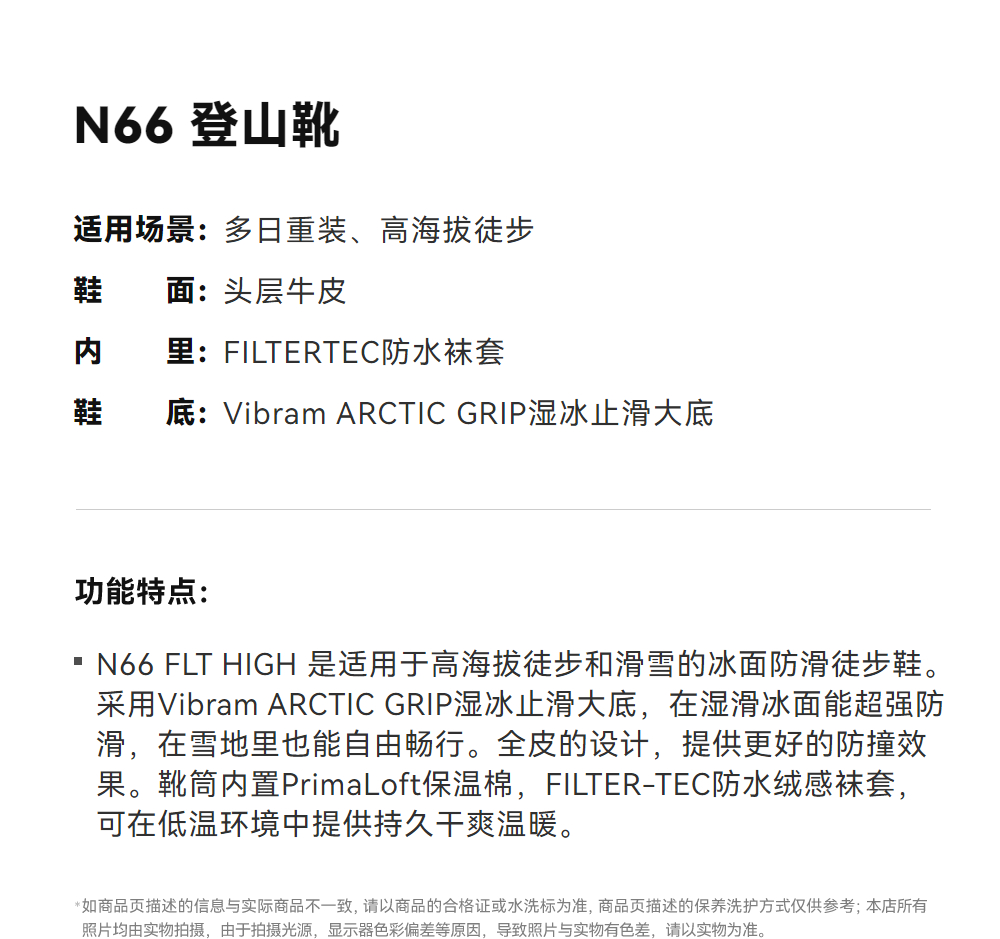 N66 登山靴

适用场景：多日重装、高海拔徒步

鞋　　面：头层牛皮

内　　里：FILTERTEC防水袜套

鞋　　底：Vibram ARCTIC GRIP湿冰止滑大底

功能特点：

▪ N66 FLT HIGH 是适用于高海拔徒步和滑雪的冰面防滑徒步鞋。采用Vibram ARCTIC GRIP湿冰止滑大底，在湿滑冰面能超强防滑，在雪地里也能自由畅行。全皮的设计，提供更好的防撞效果。靴筒内置PrimaLoft保温棉，FILTER-TEC防水绒感袜套，可在低温环境中提供持久干爽温暖。

*如商品页描述的信息与实际商品不一致，请以商品的合格证或水洗标为准，商品页描述的保养洗护方式仅供参考；本店所有照片均由实物拍摄，由于拍摄光源，显示器色彩偏差等原因，导致照片与实物有色差，请以实物为准。